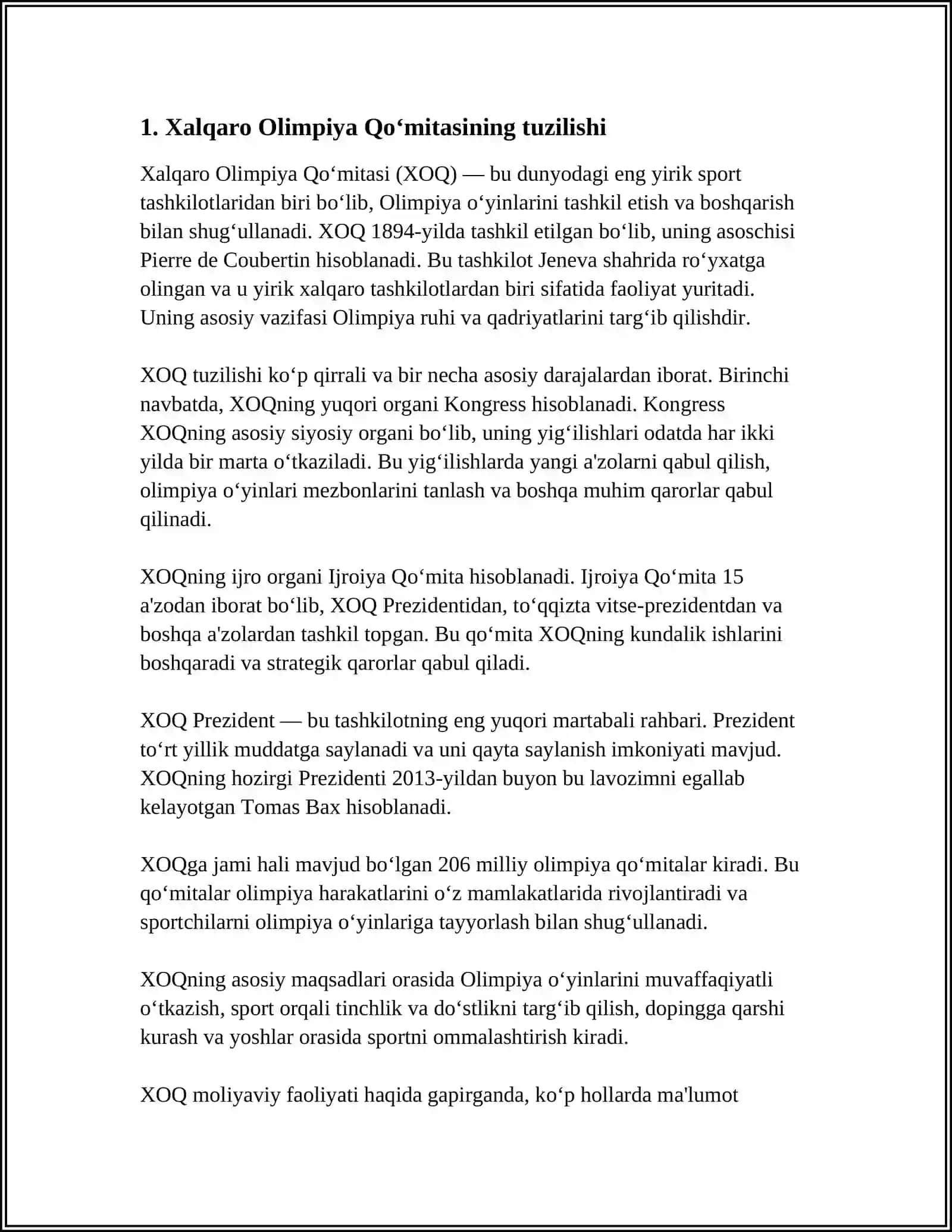 1. Xalqaro Olimpiya Qo‘mitasining tuzilishi

Xalqaro Olimpiya Qo‘mitasi (XOQ) — bu dunyodagi eng yirik sport tashkilotlaridan biri bo‘lib, Olimpiya o‘yinlarini tashkil etish va boshqarish bilan shug‘ullanadi. XOQ 1894-yilda tashkil etilgan bo‘lib, uning asoschisi Pierre de Coubertin hisoblanadi. Bu tashkilot Jeneva shahrida ro‘yxatga olingan va u yirik xalqaro tashkilotlardan biri sifatida faoliyat yuritadi. Uning asosiy vazifasi Olimpiya ruhi va qadriyatlarini targ‘ib qilishdir.

XOQ tuzilishi ko‘p qirrali va bir necha asosiy darajalardan iborat. Birinchi navbatda, XOQning yuqori organi Kongress hisoblanadi. Kongress XOQning asosiy siyosiy organi bo‘lib, uning yig‘ilishlari odatda har ikki yilda bir marta o‘tkaziladi. Bu yig‘ilishlarda yangi a'zolarni qabul qilish, olimpiya o‘yinlari mezbonlarini tanlash va boshqa muhim qarorlar qabul qilinadi.

XOQning ijro organi Ijroiya Qo‘mita hisoblanadi. Ijroiya Qo‘mita 15 a'zodan iborat bo‘lib, XOQ Prezidentidan, to‘qqizta vitse-prezidentdan va boshqa a'zolardan tashkil topgan. Bu qo‘mita XOQning kundalik ishlarini boshqaradi va strategik qarorlar qabul qiladi.

XOQ Prezident — bu tashkilotning eng yuqori martabali rahbari. Prezident to‘rt yillik muddatga saylanadi va uni qayta saylanish imkoniyati mavjud. XOQning hozirgi Prezidenti 2013-yildan buyon bu lavozimni egallab kelayotgan Tomas Bax hisoblanadi.

XOQga jami hali mavjud bo‘lgan 206 milliy olimpiya qo‘mitalar kiradi. Bu qo‘mitalar olimpiya harakatlarini o‘z mamlakatlarida rivojlantiradi va sportchilarni olimpiya o‘yinlariga tayyorlash bilan shug‘ullanadi.

XOQning asosiy maqsadlari orasida Olimpiya o‘yinlarini muvaffaqiyatli o‘tkazish, sport orqali tinchlik va do‘stlikni targ‘ib qilish, dopingga qarshi kurash va yoshlar orasida sportni ommalashtirish kiradi.

XOQ moliyaviy faoliyati haqida gapirganda, ko‘p hollarda ma'lumot